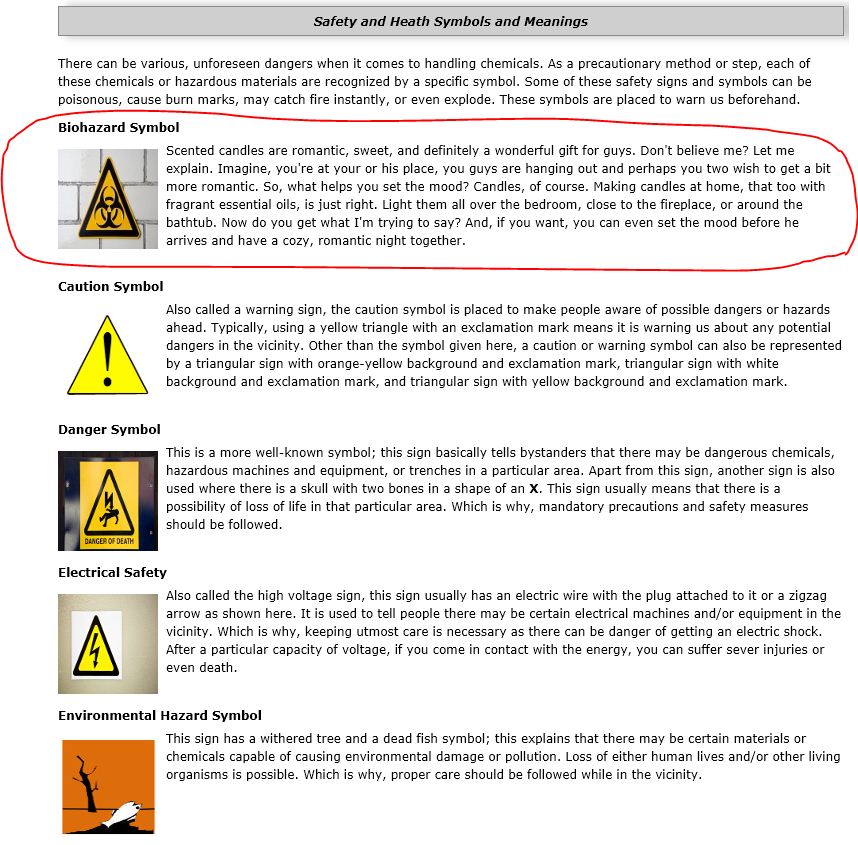 Safety and Heath Symbols and Meanings

There can be various, unforeseen dangers when it comes to handling chemicals. As a precautionary method or step, each of these chemicals or hazardous materials are recognized by a specific symbol. Some of these safety signs and symbols can be poisonous, cause burn marks, may catch fire instantly, or even explode. These symbols are placed to warn us beforehand.

Biohazard Symbol

Scented candles are romantic, sweet, and definitely a wonderful gift for guys. Don't believe me? Let me explain. Imagine, you're at your or his place, you guys are hanging out and perhaps you two wish to get a bit more romantic. So, what helps you set the mood? Candles, of course. Making candles at home, that too with fragrant essential oils, is just right. Light them all over the bedroom, close to the fireplace, or around the bathtub. Now do you get what I'm trying to say? And, if you want, you can even set the mood before he arrives and have a cozy, romantic night together.

Caution Symbol

Also called a warning sign, the caution symbol is placed to make people aware of possible dangers or hazards ahead. Typically, using a yellow triangle with an exclamation mark means it is warning us about any potential dangers in the vicinity. Other than the symbol given here, a caution or warning symbol can also be represented by a triangular sign with orange-yellow background and exclamation mark, triangular sign with white background and exclamation mark, and triangular sign with yellow background and exclamation mark.

Danger Symbol

DANGER OF DEATH

This is a more well-known symbol; this sign basically tells bystanders that there may be dangerous chemicals, hazardous machines and equipment, or trenches in a particular area. Apart from this sign, another sign is also used where there is a skull with two bones in a shape of an X. This sign usually means that there is a possibility of loss of life in that particular area. Which is why, mandatory precautions and safety measures should be followed.

Electrical Safety

Also called the high voltage sign, this sign usually has an electric wire with the plug attached to it or a zigzag arrow as shown here. It is used to tell people there may be certain electrical machines and/or equipment in the vicinity. Which is why, keeping utmost care is necessary as there can be danger of getting an electric shock. After a particular capacity of voltage, if you come in contact with the energy, you can suffer sever injuries or even death.

Environmental Hazard Symbol

This sign has a withered tree and a dead fish symbol; this explains that there may be certain materials or chemicals capable of causing environmental damage or pollution. Loss of either human lives and/or other living organisms is possible. Which is why, proper care should be followed while in the vicinity.